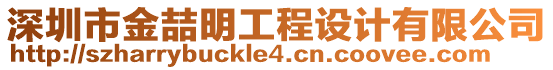 深圳市金喆明工程设计有限公司
http://szharrybuckle4.cn.coovee.com